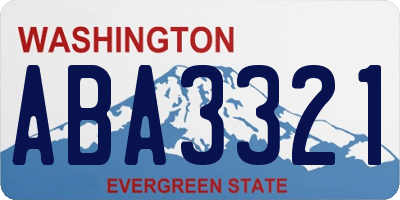 WASHINGTON

ABA3321

EVERGREEN STATE